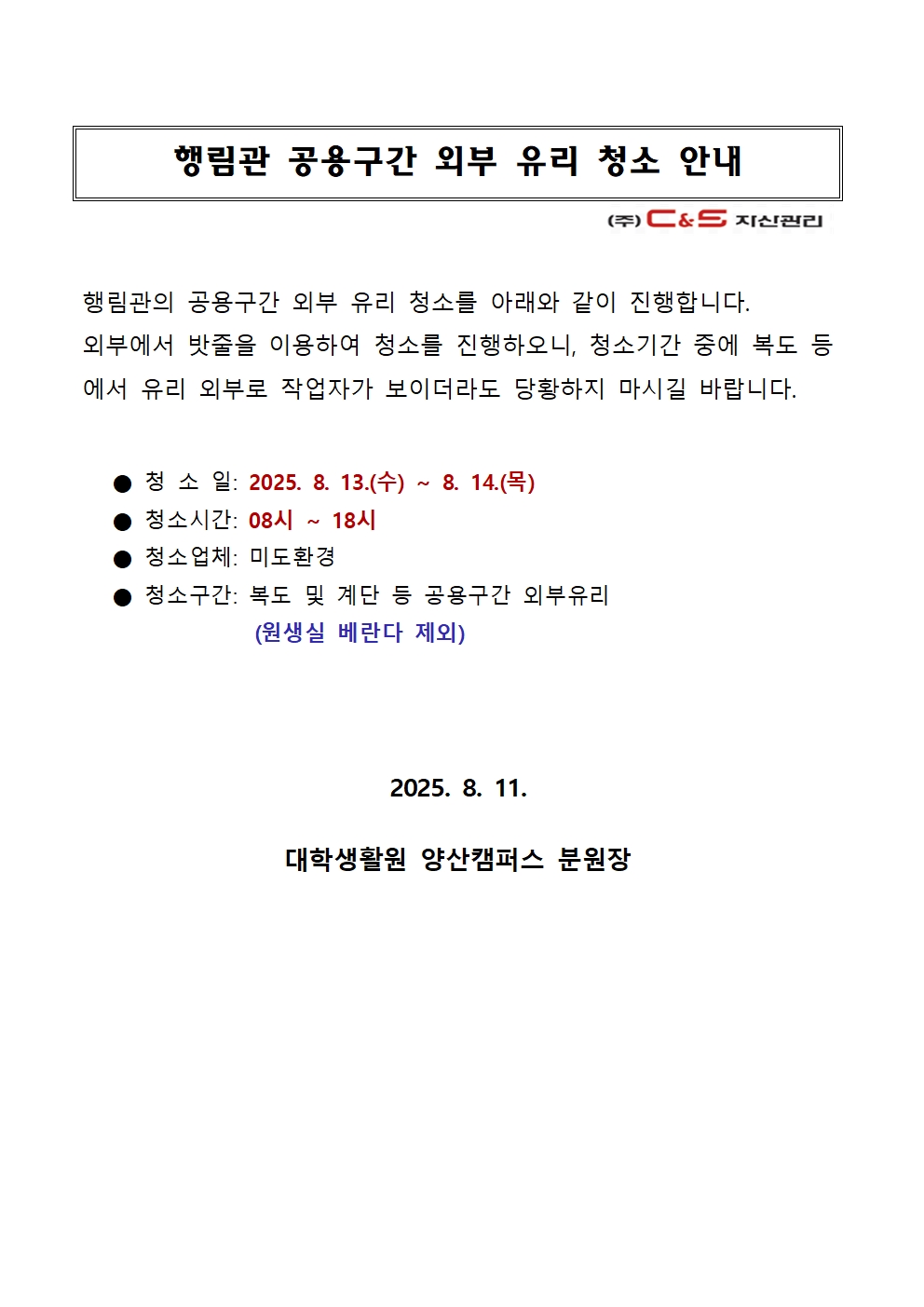 행림관 공용구간 외부 유리 청소 안내

(주) C&S 자산관리

행림관의 공용구간 외부 유리 청소를 아래와 같이 진행합니다.
외부에서 밧줄을 이용하여 청소를 진행하오니, 청소기간 중에 복도 등에서 유리 외부로 작업자가 보이더라도 당황하지 마시길 바랍니다.

● 청 소 일: 2025. 8. 13.(수) ~ 8. 14.(목)
● 청소시간: 08시 ~ 18시
● 청소업체: 미도환경
● 청소구간: 복도 및 계단 등 공용구간 외부유리
(원생실 베란다 제외)

2025. 8. 11.

대학생활원 양산캠퍼스 분원장